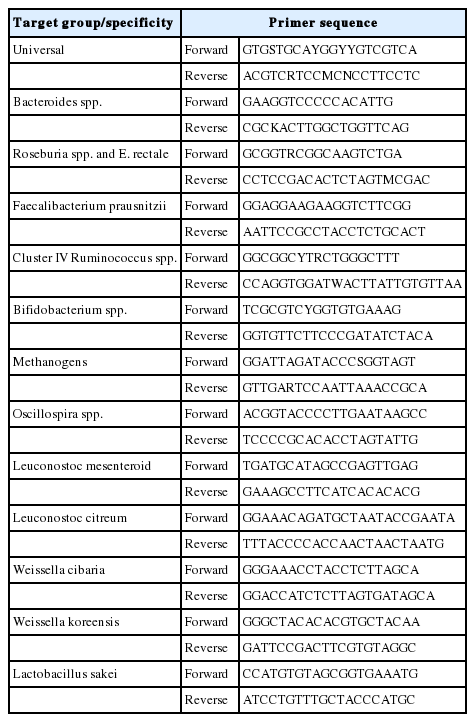 | Target group/specificity | Primer sequence | |
|---|---|---|
| Universal | Forward | GTGSTGCAYGGYYGTCGTCA |
| | Reverse | ACGTCRTCCMCNCCTTCCTC |
| Bacteroides spp. | Forward | GAAGGTCCCCCACATTG |
| | Reverse | CGCKACTTGGCTGGTTCAG |
| Roseburia spp. and E. rectale | Forward | GCGGTRCGGCAAGTCTGA |
| | Reverse | CCTCCGACACTCTAGTMCGAC |
| Faecalibacterium prausnitzii | Forward | GGAGGAAGAAGGTCTTCGG |
| | Reverse | AATTCCGCCTACCTCTGCACT |
| Cluster IV Ruminococcus spp. | Forward | GGCGGCYTRCTGGGCTTT |
| | Reverse | CCAGGTGGATWACTTATTGTGTTAA |
| Bifidobacterium spp. | Forward | TCGCGTCYGGTGTGAAAG |
| | Reverse | GGTGTTCTTCCCGATATCTACA |
| Methanogens | Forward | GGATTAGATACCCSGGTAGT |
| | Reverse | GTTGARTCCAATTAAACCGCA |
| Oscillospira spp. | Forward | ACGGTACCCCTTGAATAAGCC |
| | Reverse | TCCCCGCACACCTAGTATTG |
| Leuconostoc mesenteroid | Forward | TGATGCATAGCCGAGTTGAG |
| | Reverse | GAAAGCCTTCATCACACACG |
| Leuconostoc citreum | Forward | GGAAACAGATGCTAATACCGAATA |
| | Reverse | TTTACCCCACCAACTAACTAATG |
| Weissella cibaria | Forward | GGGAAACCTACCTCTTAGCA |
| | Reverse | GGACCATCTCTTAGTGATAGCA |
| Weissella koreensis | Forward | GGGCTACACACGTGCTACAA |
| | Reverse | GATTCCGACTTCGTGTAGGC |
| Lactobacillus sakei | Forward | CCATGTGTAGCGGTGAAATG |
| | Reverse | ATCCTGTTTGCTACCCATGC |